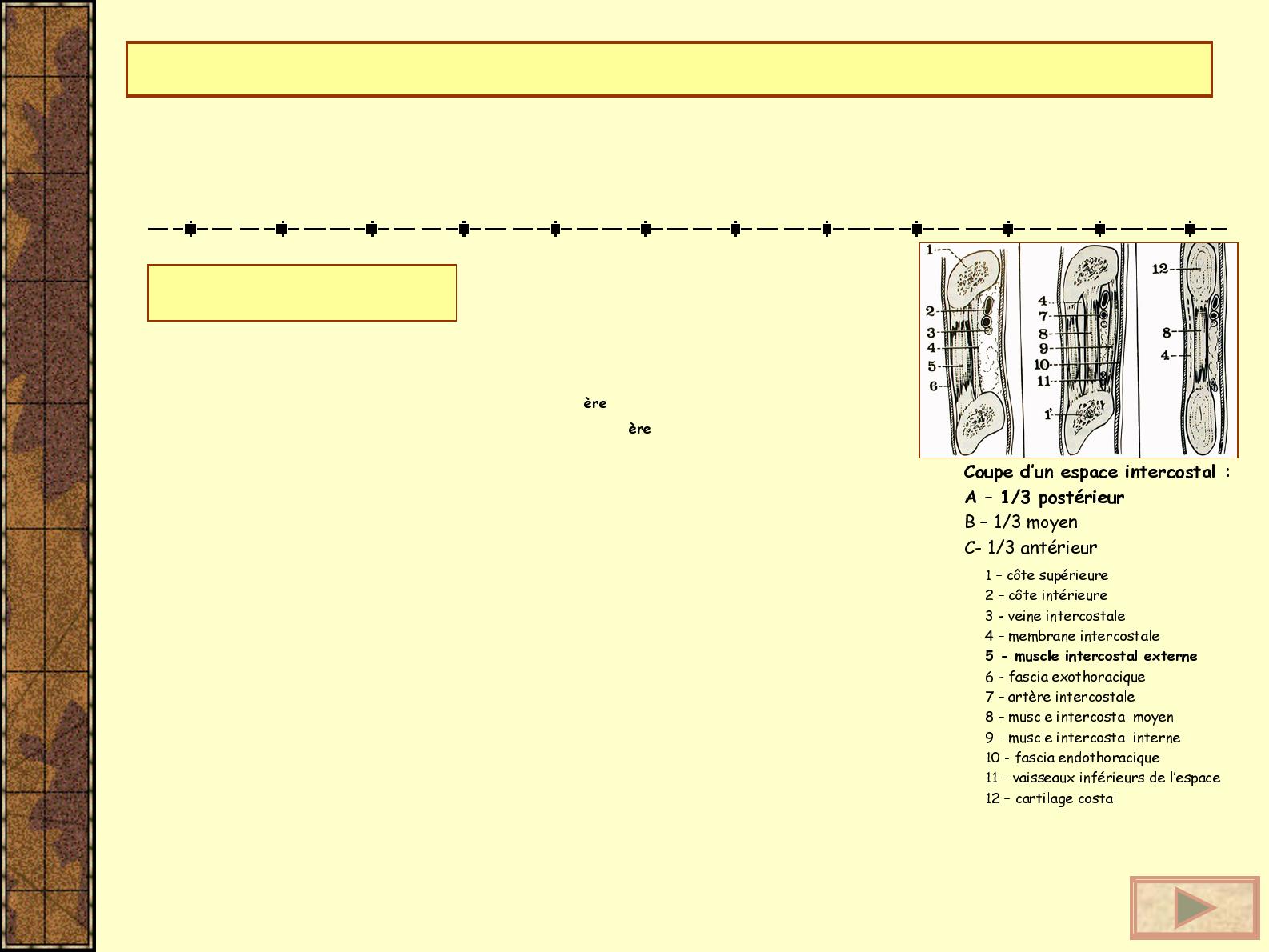 ère

ère

1
2
3
4
5
6
4
7
8
9
10
11
1'
12
8
4

Coupe d'un espace intercostal :
A – 1/3 postérieur
B – 1/3 moyen
C- 1/3 antérieur

1 – côte supérieure
2 – côte intérieure
3 - veine intercostale
4 – membrane intercostale
5 - muscle intercostal externe
6 - fascia exothoracique
7 – artère intercostale
8 – muscle intercostal moyen
9 – muscle intercostal interne
10 - fascia endothoracique
11 – vaisseaux inférieurs de l'espace
12 – cartilage costal